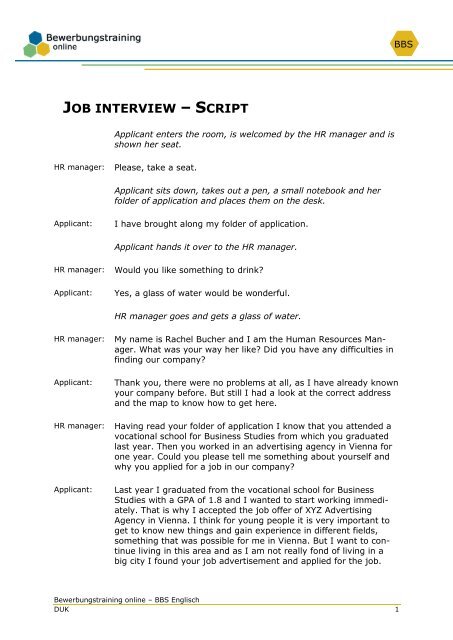 Bewerbungstraining online

BBS

JOB INTERVIEW – SCRIPT

Applicant enters the room, is welcomed by the HR manager and is shown her seat.

HR manager: Please, take a seat.

Applicant sits down, takes out a pen, a small notebook and her folder of application and places them on the desk.

Applicant: I have brought along my folder of application.

Applicant hands it over to the HR manager.

HR manager: Would you like something to drink?

Applicant: Yes, a glass of water would be wonderful.

HR manager goes and gets a glass of water.

HR manager: My name is Rachel Bucher and I am the Human Resources Manager. What was your way her like? Did you have any difficulties in finding our company?

Applicant: Thank you, there were no problems at all, as I have already known your company before. But still I had a look at the correct address and the map to know how to get here.

HR manager: Having read your folder of application I know that you attended a vocational school for Business Studies from which you graduated last year. Then you worked in an advertising agency in Vienna for one year. Could you please tell me something about yourself and why you applied for a job in our company?

Applicant: Last year I graduated from the vocational school for Business Studies with a GPA of 1.8 and I wanted to start working immediately. That is why I accepted the job offer of XYZ Advertising Agency in Vienna. I think for young people it is very important to get to know new things and gain experience in different fields, something that was possible for me in Vienna. But I want to continue living in this area and as I am not really fond of living in a big city I found your job advertisement and applied for the job.

Bewerbungstraining online – BBS Englisch
DUK 1